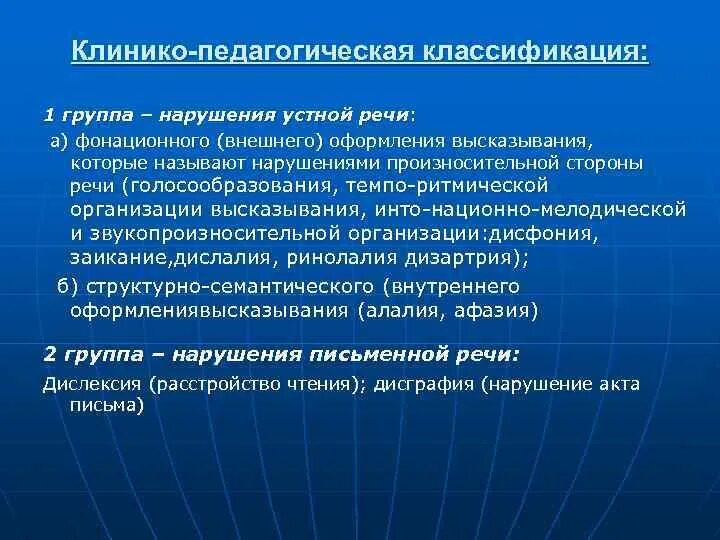 Клинико-педагогическая классификация:

1 группа – нарушения устной речи:

а) фонационного (внешнего) оформления высказывания, которые называют нарушениями произносительной стороны речи (голосообразования, темпо-ритмической организации высказывания, инто-национно-мелодической и звукопроизносительной организации:дисфония, заикание,дислалия, ринолалия дизартрия);

б) структурно-семантического (внутреннего оформлениявысказывания (алалия, афазия)

2 группа – нарушения письменной речи:

Дислексия (расстройство чтения); дисграфия (нарушение акта письма)